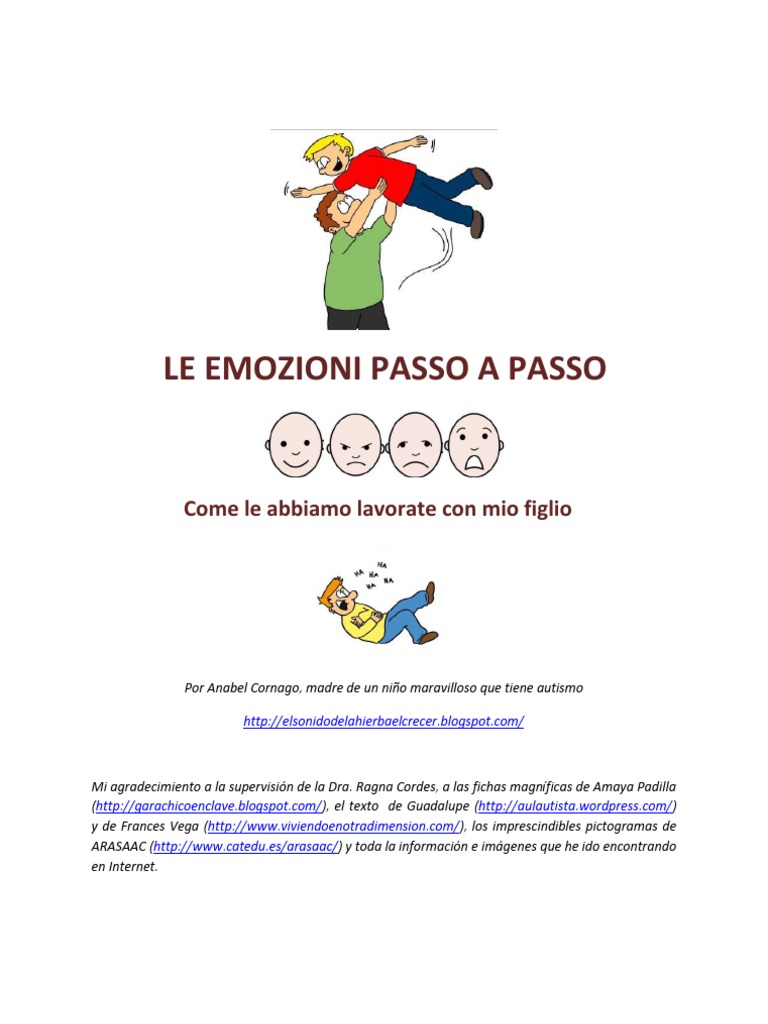 LE EMOZIONI PASSO A PASSO

Come le abbiamo lavorate con mio figlio

HA HA HA HA HA

Por Anabel Cornago, madre de un niño maravilloso que tiene autismo

http://elsonidodelahierbaelcrecer.blogspot.com/

Mi agradecimiento a la supervisión de la Dra. Ragna Cordes, a las fichas magníficas de Amaya Padilla (http://garachicoenclave.blogspot.com/), el texto de Guadalupe (http://aulautista.wordpress.com/) y de Frances Vega (http://www.viviendoenotradimension.com/), los imprescindibles pictogramas de ARASAAC (http://www.catedu.es/arasaac/) y toda la información e imágenes que he ido encontrando en Internet.